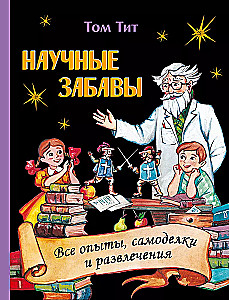 Том Тит

НАУЧНЫЕ ЗАБАВЫ

Все опыты, самоделки и развлечения